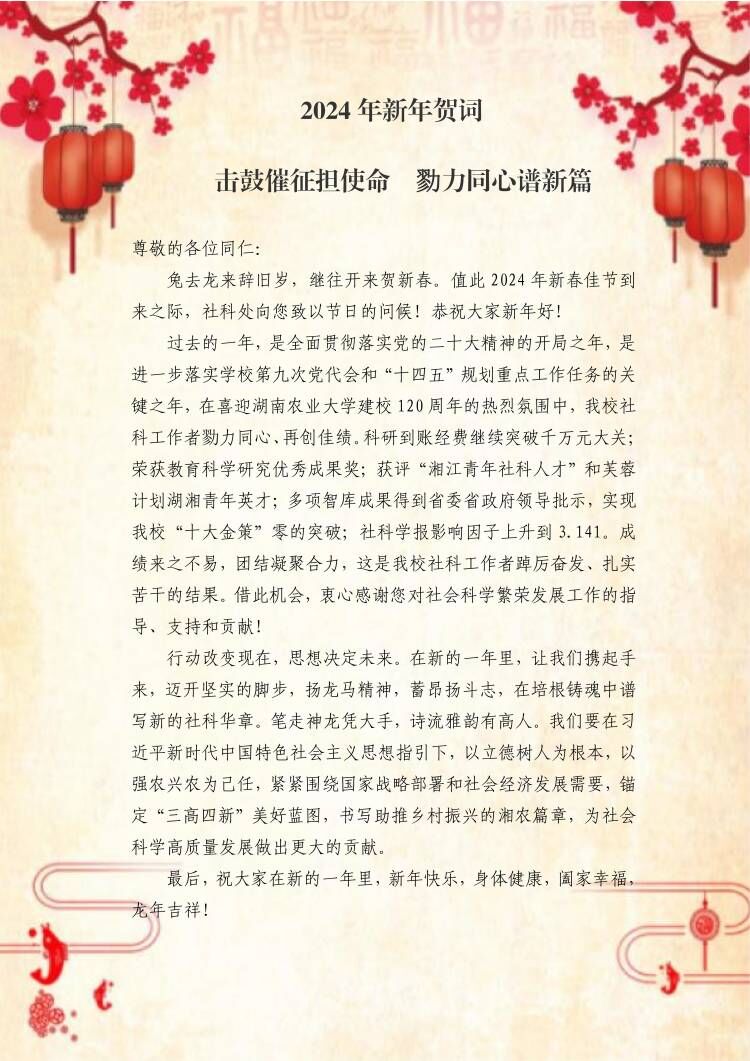 2024年新年贺词

击鼓催征担使命　勠力同心谱新篇

尊敬的各位同仁:

兔去龙来辞旧岁，继往开来贺新春。值此2024年新春佳节到来之际，社科处向您致以节日的问候！恭祝大家新年好！

过去的一年，是全面贯彻落实党的二十大精神的开局之年，是进一步落实学校第九次党代会和“十四五”规划重点工作任务的关键之年，在喜迎湖南农业大学建校120周年的热烈氛围中，我校社科工作者勠力同心、再创佳绩。科研到账经费继续突破千万元大关；荣获教育科学研究优秀成果奖；获评“湘江青年社科人才”和芙蓉计划湖湘青年英才；多项智库成果得到省委省政府领导批示，实现我校“十大金策”零的突破；社科学报影响因子上升到3.141。成绩来之不易，团结凝聚合力，这是我校社科工作者踔厉奋发、扎实苦干的结果。借此机会，衷心感谢您对社会科学繁荣发展工作的指导、支持和贡献！

行动改变现在，思想决定未来。在新的一年里，让我们携起手来，迈开坚实的脚步，扬龙马精神，蓄昂扬斗志，在培根铸魂中谱写新的社科华章。笔走神龙凭大手，诗流雅韵有高人。我们要在习近平新时代中国特色社会主义思想指引下，以立德树人为根本，以强农兴农为己任，紧紧围绕国家战略部署和社会经济发展需要，锚定“三高四新”美好蓝图，书写助推乡村振兴的湘农篇章，为社会科学高质量发展做出更大的贡献。

最后，祝大家在新的一年里，新年快乐，身体健康，阖家幸福，龙年吉祥！